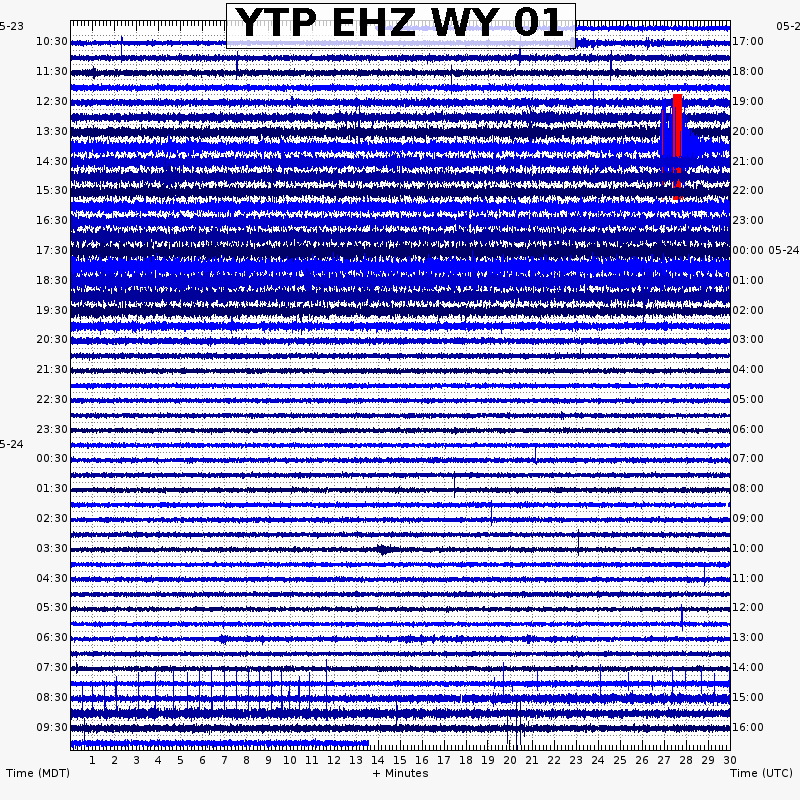 YTP EHZ WY 01

5-23
10:30
11:30
12:30
13:30
14:30
15:30
16:30
17:30
18:30
19:30
20:30
21:30
22:30
23:30
5-24
00:30
01:30
02:30
03:30
04:30
05:30
06:30
07:30
08:30
09:30

05-2
17:00
18:00
19:00
20:00
21:00
22:00
23:00
00:00 05-24
01:00
02:00
03:00
04:00
05:00
06:00
07:00
08:00
09:00
10:00
11:00
12:00
13:00
14:00
15:00
16:00

1 2 3 4 5 6 7 8 9 10 11 12 13 14 15 16 17 18 19 20 21 22 23 24 25 26 27 28 29 30

Time (MDT)
+ Minutes
Time (UTC)